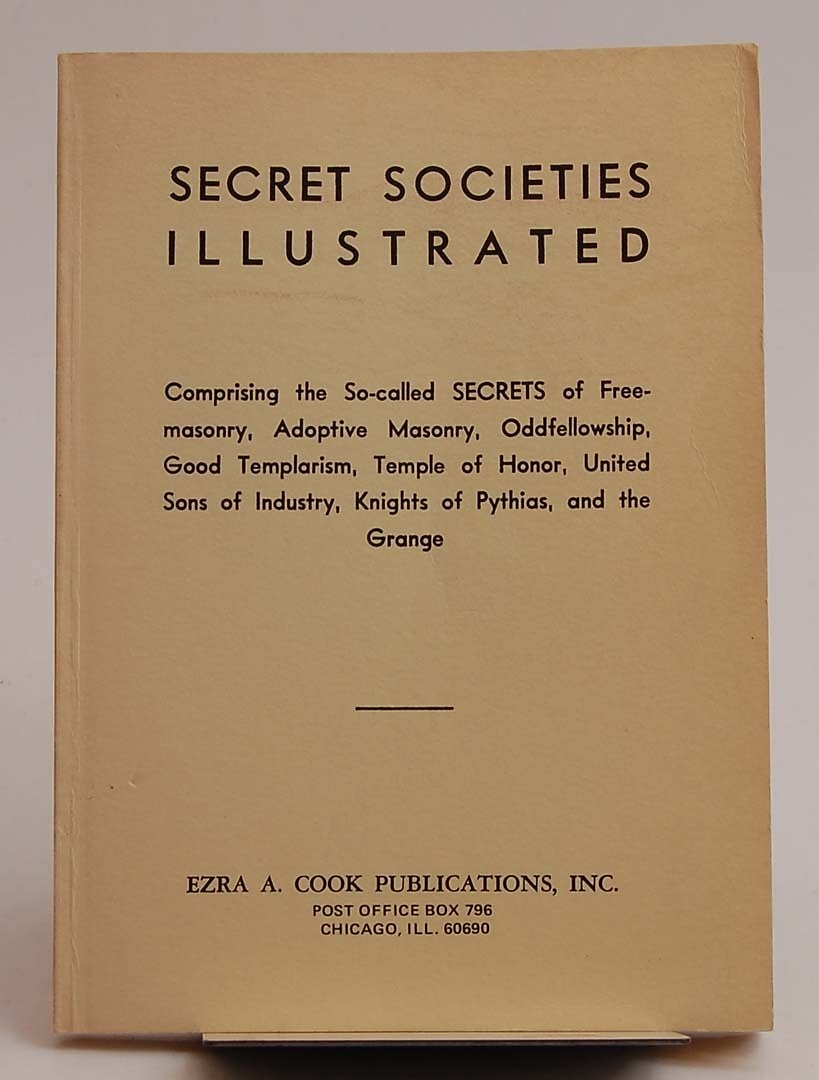 SECRET SOCIETIES
ILLUSTRATED

Comprising the So-called SECRETS of Freemasonry, Adoptive Masonry, Oddfellowship, Good Templarism, Temple of Honor, United Sons of Industry, Knights of Pythias, and the Grange

EZRA A. COOK PUBLICATIONS, INC.
POST OFFICE BOX 796
CHICAGO, ILL. 60690